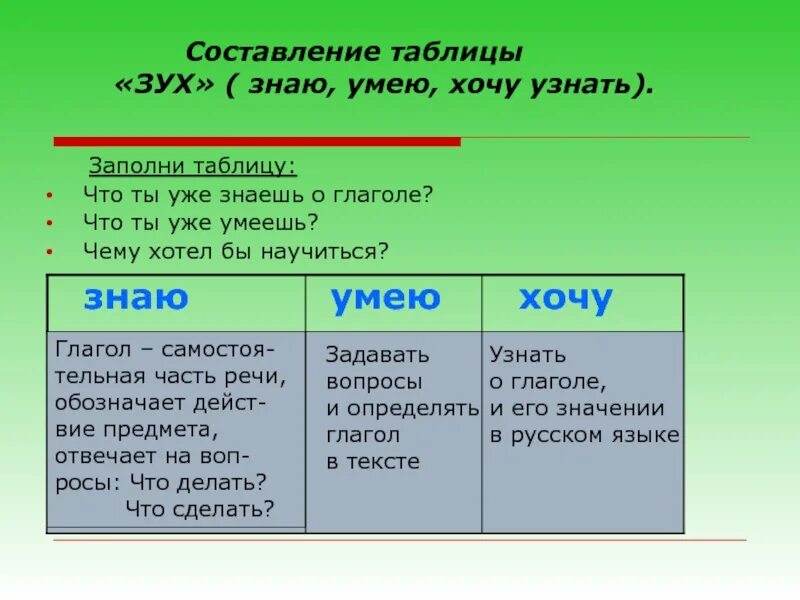 Составление таблицы
«ЗУХ» ( знаю, умею, хочу узнать).

Заполни таблицу:
• Что ты уже знаешь о глаголе?
• Что ты уже умеешь?
• Чему хотел бы научиться?

| знаю | умею | хочу |
|---|---|---|
| Глагол – самостоятельная часть речи, обозначает действие предмета, отвечает на вопросы: Что делать? Что сделать? | Задавать вопросы и определять глагол в тексте | Узнать о глаголе, и его значении в русском языке |